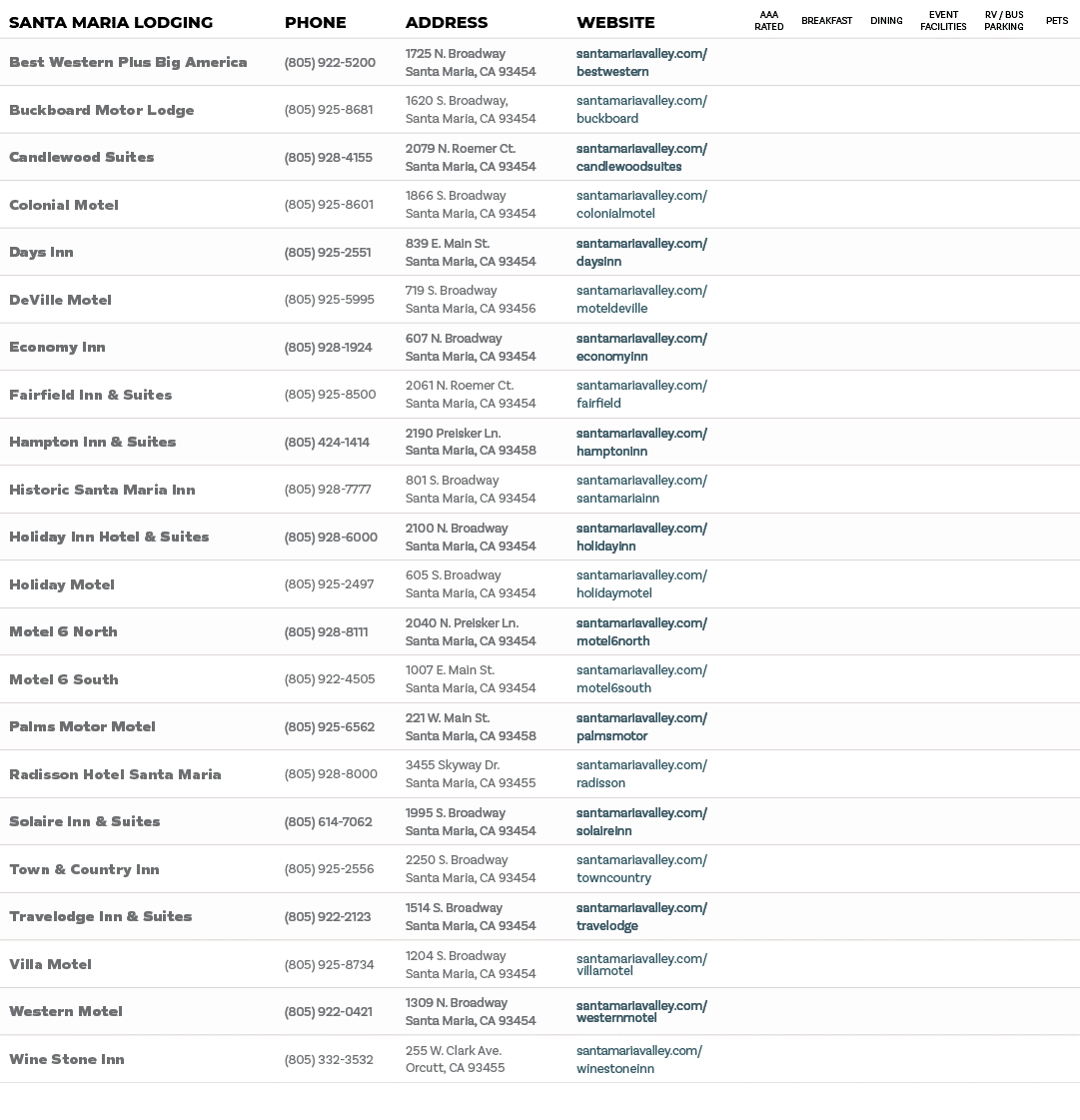 | SANTA MARIA LODGING | PHONE | ADDRESS | WEBSITE | AAA RATED | BREAKFAST | DINING | EVENT FACILITIES | RV / BUS PARKING | PETS |
|---|---|---|---|---|---|---|---|---|---|
| Best Western Plus Big America | (805) 922-5200 | 1725 N. Broadway Santa Maria, CA 93454 | santamariavalley.com/ bestwestern | | | | | | |
| Buckboard Motor Lodge | (805) 925-8681 | 1620 S. Broadway, Santa Maria, CA 93454 | santamariavalley.com/ buckboard | | | | | | |
| Candlewood Suites | (805) 928-4155 | 2079 N. Roemer Ct. Santa Maria, CA 93454 | santamariavalley.com/ candlewoodsuites | | | | | | |
| Colonial Motel | (805) 925-8601 | 1866 S. Broadway Santa Maria, CA 93454 | santamariavalley.com/ colonialmotel | | | | | | |
| Days Inn | (805) 925-2551 | 839 E. Main St. Santa Maria, CA 93454 | santamariavalley.com/ daysinn | | | | | | |
| DeVille Motel | (805) 925-5995 | 719 S. Broadway Santa Maria, CA 93456 | santamariavalley.com/ moteldeville | | | | | | |
| Economy Inn | (805) 928-1924 | 607 N. Broadway Santa Maria, CA 93454 | santamariavalley.com/ economyinn | | | | | | |
| Fairfield Inn & Suites | (805) 925-8500 | 2061 N. Roemer Ct. Santa Maria, CA 93454 | santamariavalley.com/ fairfield | | | | | | |
| Hampton Inn & Suites | (805) 424-1414 | 2190 Preisker Ln. Santa Maria, CA 93458 | santamariavalley.com/ hamptoninn | | | | | | |
| Historic Santa Maria Inn | (805) 928-7777 | 801 S. Broadway Santa Maria, CA 93454 | santamariavalley.com/ santamariainn | | | | | | |
| Holiday Inn Hotel & Suites | (805) 928-6000 | 2100 N. Broadway Santa Maria, CA 93454 | santamariavalley.com/ holidayinn | | | | | | |
| Holiday Motel | (805) 925-2497 | 605 S. Broadway Santa Maria, CA 93454 | santamariavalley.com/ holidaymotel | | | | | | |
| Motel 6 North | (805) 928-8111 | 2040 N. Preisker Ln. Santa Maria, CA 93454 | santamariavalley.com/ motel6north | | | | | | |
| Motel 6 South | (805) 922-4505 | 1007 E. Main St. Santa Maria, CA 93454 | santamariavalley.com/ motel6south | | | | | | |
| Palms Motor Motel | (805) 925-6562 | 221 W. Main St. Santa Maria, CA 93458 | santamariavalley.com/ palmsmotor | | | | | | |
| Radisson Hotel Santa Maria | (805) 928-8000 | 3455 Skyway Dr. Santa Maria, CA 93455 | santamariavalley.com/ radisson | | | | | | |
| Solaire Inn & Suites | (805) 614-7062 | 1995 S. Broadway Santa Maria, CA 93454 | santamariavalley.com/ solaireinn | | | | | | |
| Town & Country Inn | (805) 925-2556 | 2250 S. Broadway Santa Maria, CA 93454 | santamariavalley.com/ towncountry | | | | | | |
| Travelodge Inn & Suites | (805) 922-2123 | 1514 S. Broadway Santa Maria, CA 93454 | santamariavalley.com/ travelodge | | | | | | |
| Villa Motel | (805) 925-8734 | 1204 S. Broadway Santa Maria, CA 93454 | santamariavalley.com/ villamotel | | | | | | |
| Western Motel | (805) 922-0421 | 1309 N. Broadway Santa Maria, CA 93454 | santamariavalley.com/ westernmotel | | | | | | |
| Wine Stone Inn | (805) 332-3532 | 255 W. Clark Ave. Orcutt, CA 93455 | santamariavalley.com/ winestoneinn | | | | | | |